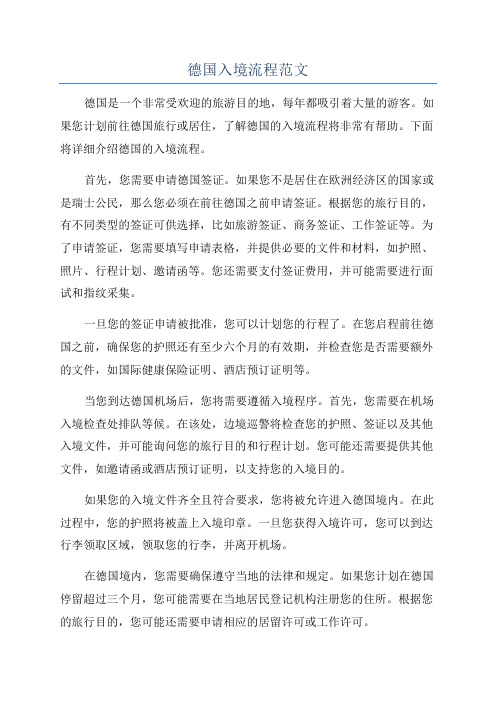 德国入境流程范文

德国是一个非常受欢迎的旅游目的地，每年都吸引着大量的游客。如果您计划前往德国旅行或居住，了解德国的入境流程将非常有帮助。下面将详细介绍德国的入境流程。

首先，您需要申请德国签证。如果您不是居住在欧洲经济区的国家或是瑞士公民，那么您必须在前往德国之前申请签证。根据您的旅行目的，有不同类型的签证可供选择，比如旅游签证、商务签证、工作签证等。为了申请签证，您需要填写申请表格，并提供必要的文件和材料，如护照、照片、行程计划、邀请函等。您还需要支付签证费用，并可能需要进行面试和指纹采集。

一旦您的签证申请被批准，您可以计划您的行程了。在您启程前往德国之前，确保您的护照还有至少六个月的有效期，并检查您是否需要额外的文件，如国际健康保险证明、酒店预订证明等。

当您到达德国机场后，您将需要遵循入境程序。首先，您需要在机场入境检查处排队等候。在该处，边境巡警将检查您的护照、签证以及其他入境文件，并可能询问您的旅行目的和行程计划。您可能还需要提供其他文件，如邀请函或酒店预订证明，以支持您的入境目的。

如果您的入境文件齐全且符合要求，您将被允许进入德国境内。在此过程中，您的护照将被盖上入境印章。一旦您获得入境许可，您可以到达行李领取区域，领取您的行李，并离开机场。

在德国境内，您需要确保遵守当地的法律和规定。如果您计划在德国停留超过三个月，您可能需要在当地居民登记机构注册您的住所。根据您的旅行目的，您可能还需要申请相应的居留许可或工作许可。